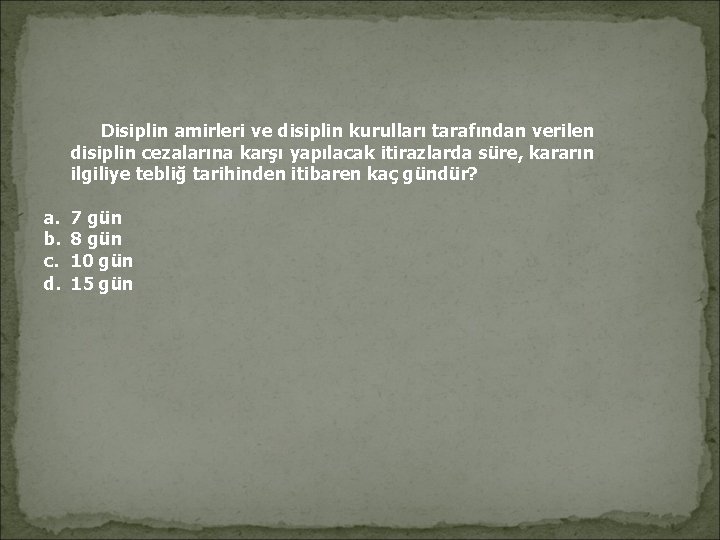 Disiplin amirleri ve disiplin kurulları tarafından verilen disiplin cezalarına karşı yapılacak itirazlarda süre, kararın ilgiliye tebliğ tarihinden itibaren kaç gündür?

a. 7 gün
b. 8 gün
c. 10 gün
d. 15 gün